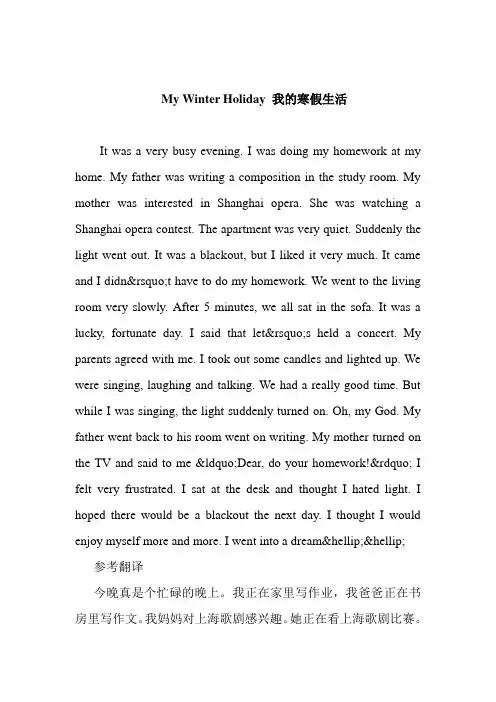 My Winter Holiday 我的寒假生活

It was a very busy evening. I was doing my homework at my home. My father was writing a composition in the study room. My mother was interested in Shanghai opera. She was watching a Shanghai opera contest. The apartment was very quiet. Suddenly the light went out. It was a blackout, but I liked it very much. It came and I didn&rsquo;t have to do my homework. We went to the living room very slowly. After 5 minutes, we all sat in the sofa. It was a lucky, fortunate day. I said that let&rsquo;s held a concert. My parents agreed with me. I took out some candles and lighted up. We were singing, laughing and talking. We had a really good time. But while I was singing, the light suddenly turned on. Oh, my God. My father went back to his room went on writing. My mother turned on the TV and said to me &ldquo;Dear, do your homework!&rdquo; I felt very frustrated. I sat at the desk and thought I hated light. I hoped there would be a blackout the next day. I thought I would enjoy myself more and more. I went into a dream&hellip;&hellip;

参考翻译

今晚真是个忙碌的晚上。我正在家里写作业，我爸爸正在书房里写作文。我妈妈对上海歌剧感兴趣。她正在看上海歌剧比赛。